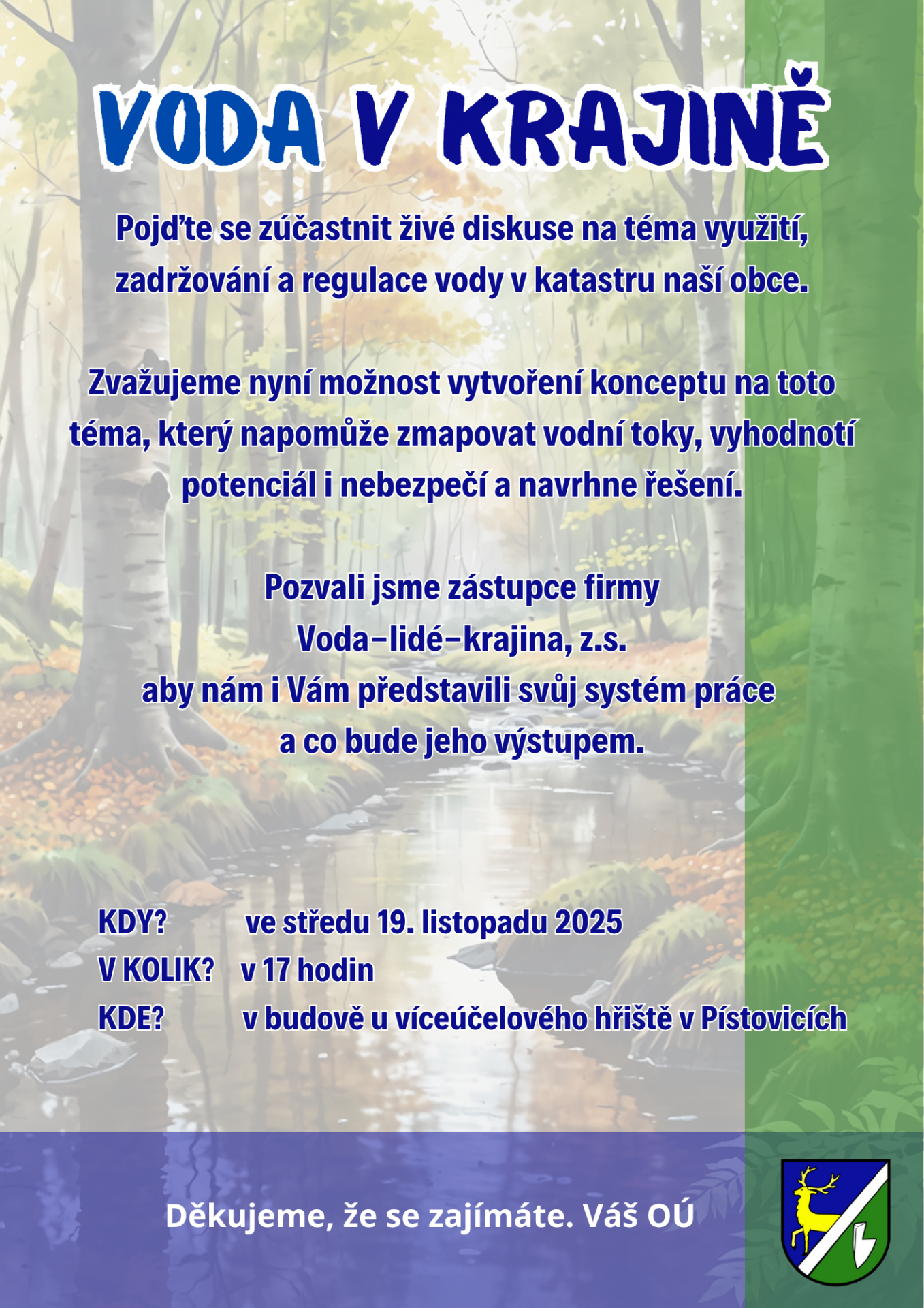 VODA V KRAJINĚ

Pojďte se zúčastnit živé diskuse na téma využití, zadržování a regulace vody v katastru naší obce.

Zvažujeme nyní možnost vytvoření konceptu na toto téma, který napomůže zmapovat vodní toky, vyhodnotí potenciál i nebezpečí a navrhne řešení.

Pozvali jsme zástupce firmy
Voda–lidé–krajina, z.s.
aby nám i Vám představili svůj systém práce a co bude jeho výstupem.

KDY? ve středu 19. listopadu 2025
V KOLIK? v 17 hodin
KDE? v budově u víceúčelového hřiště v Pístovicích

Děkujeme, že se zajímáte. Váš OÚ